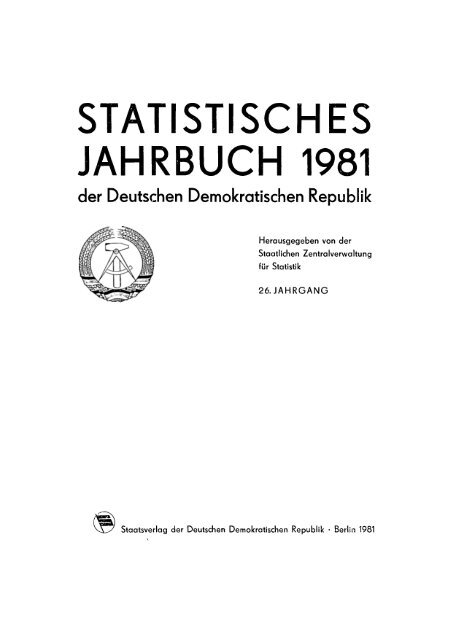 STATISTISCHES
JAHRBUCH 1981
der Deutschen Demokratischen Republik

Herausgegeben von der
Staatlichen Zentralverwaltung
für Statistik

26. JAHRGANG

Staatsverlag der Deutschen Demokratischen Republik · Berlin 1981